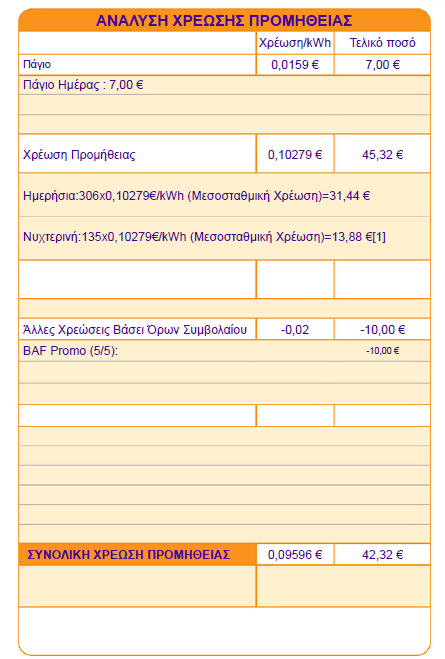 ΑΝΑΛΥΣΗ ΧΡΕΩΣΗΣ ΠΡΟΜΗΘΕΙΑΣ

| | Χρέωση/kWh | Τελικό ποσό |
|---|---|---|
| Πάγιο | 0,0159 € | 7,00 € |
| Πάγιο Ημέρας : 7,00 € | | |
| Χρέωση Προμήθειας | 0,10279 € | 45,32 € |
| Ημερήσια:306x0,10279€/kWh (Μεσοσταθμική Χρέωση)=31,44 € | | |
| Νυχτερινή:135x0,10279€/kWh (Μεσοσταθμική Χρέωση)=13,88 €[1] | | |
| Άλλες Χρεώσεις Βάσει Όρων Συμβολαίου | -0,02 | -10,00 € |
| BAF Promo (5/5): | | -10,00 € |
| ΣΥΝΟΛΙΚΗ ΧΡΕΩΣΗ ΠΡΟΜΗΘΕΙΑΣ | 0,09596 € | 42,32 € |